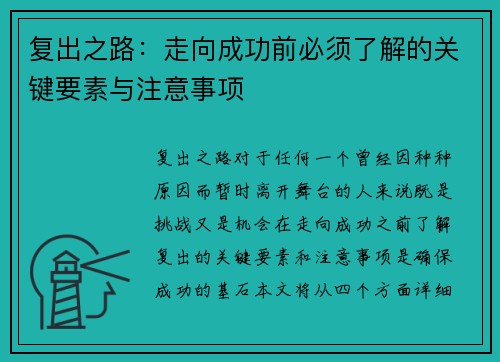 复出之路：走向成功前必须了解的关键要素与注意事项

复出之路对于任何一个曾经因种种原因而暂时离开舞台的人来说既是挑战又是机会在走向成功之前了解复出的关键要素和注意事项是确保成功的基石本文将从四个方面详细